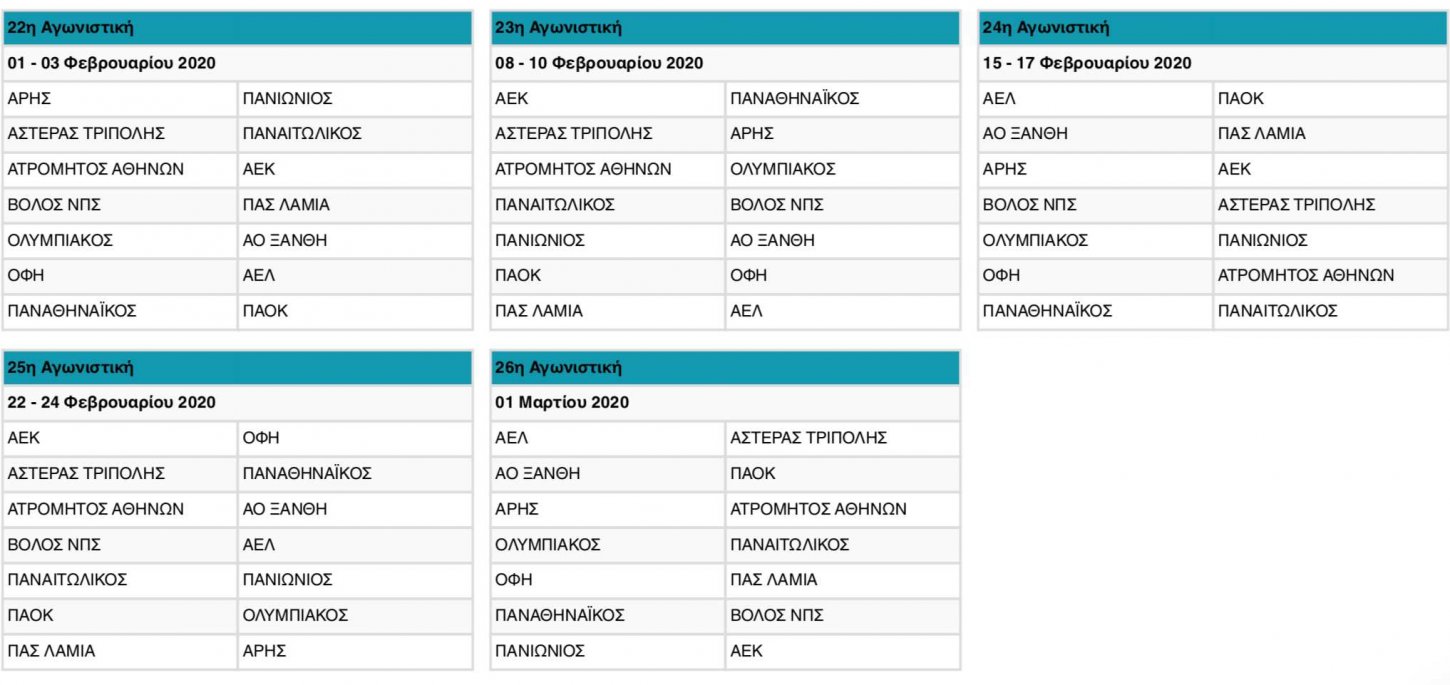 | 22η Αγωνιστική | |
|---|---|
| 01 - 03 Φεβρουαρίου 2020 | |
| ΑΡΗΣ | ΠΑΝΙΩΝΙΟΣ |
| ΑΣΤΕΡΑΣ ΤΡΙΠΟΛΗΣ | ΠΑΝΑΙΤΩΛΙΚΟΣ |
| ΑΤΡΟΜΗΤΟΣ ΑΘΗΝΩΝ | ΑΕΚ |
| ΒΟΛΟΣ ΝΠΣ | ΠΑΣ ΛΑΜΙΑ |
| ΟΛΥΜΠΙΑΚΟΣ | ΑΟ ΞΑΝΘΗ |
| ΟΦΗ | ΑΕΛ |
| ΠΑΝΑΘΗΝΑΪΚΟΣ | ΠΑΟΚ |

| 23η Αγωνιστική | |
|---|---|
| 08 - 10 Φεβρουαρίου 2020 | |
| ΑΕΚ | ΠΑΝΑΘΗΝΑΪΚΟΣ |
| ΑΣΤΕΡΑΣ ΤΡΙΠΟΛΗΣ | ΑΡΗΣ |
| ΑΤΡΟΜΗΤΟΣ ΑΘΗΝΩΝ | ΟΛΥΜΠΙΑΚΟΣ |
| ΠΑΝΑΙΤΩΛΙΚΟΣ | ΒΟΛΟΣ ΝΠΣ |
| ΠΑΝΙΩΝΙΟΣ | ΑΟ ΞΑΝΘΗ |
| ΠΑΟΚ | ΟΦΗ |
| ΠΑΣ ΛΑΜΙΑ | ΑΕΛ |

| 24η Αγωνιστική | |
|---|---|
| 15 - 17 Φεβρουαρίου 2020 | |
| ΑΕΛ | ΠΑΟΚ |
| ΑΟ ΞΑΝΘΗ | ΠΑΣ ΛΑΜΙΑ |
| ΑΡΗΣ | ΑΕΚ |
| ΒΟΛΟΣ ΝΠΣ | ΑΣΤΕΡΑΣ ΤΡΙΠΟΛΗΣ |
| ΟΛΥΜΠΙΑΚΟΣ | ΠΑΝΙΩΝΙΟΣ |
| ΟΦΗ | ΑΤΡΟΜΗΤΟΣ ΑΘΗΝΩΝ |
| ΠΑΝΑΘΗΝΑΪΚΟΣ | ΠΑΝΑΙΤΩΛΙΚΟΣ |

| 25η Αγωνιστική | |
|---|---|
| 22 - 24 Φεβρουαρίου 2020 | |
| ΑΕΚ | ΟΦΗ |
| ΑΣΤΕΡΑΣ ΤΡΙΠΟΛΗΣ | ΠΑΝΑΘΗΝΑΪΚΟΣ |
| ΑΤΡΟΜΗΤΟΣ ΑΘΗΝΩΝ | ΑΟ ΞΑΝΘΗ |
| ΒΟΛΟΣ ΝΠΣ | ΑΕΛ |
| ΠΑΝΑΙΤΩΛΙΚΟΣ | ΠΑΝΙΩΝΙΟΣ |
| ΠΑΟΚ | ΟΛΥΜΠΙΑΚΟΣ |
| ΠΑΣ ΛΑΜΙΑ | ΑΡΗΣ |

| 26η Αγωνιστική | |
|---|---|
| 01 Μαρτίου 2020 | |
| ΑΕΛ | ΑΣΤΕΡΑΣ ΤΡΙΠΟΛΗΣ |
| ΑΟ ΞΑΝΘΗ | ΠΑΟΚ |
| ΑΡΗΣ | ΑΤΡΟΜΗΤΟΣ ΑΘΗΝΩΝ |
| ΟΛΥΜΠΙΑΚΟΣ | ΠΑΝΑΙΤΩΛΙΚΟΣ |
| ΟΦΗ | ΠΑΣ ΛΑΜΙΑ |
| ΠΑΝΑΘΗΝΑΪΚΟΣ | ΒΟΛΟΣ ΝΠΣ |
| ΠΑΝΙΩΝΙΟΣ | ΑΕΚ |